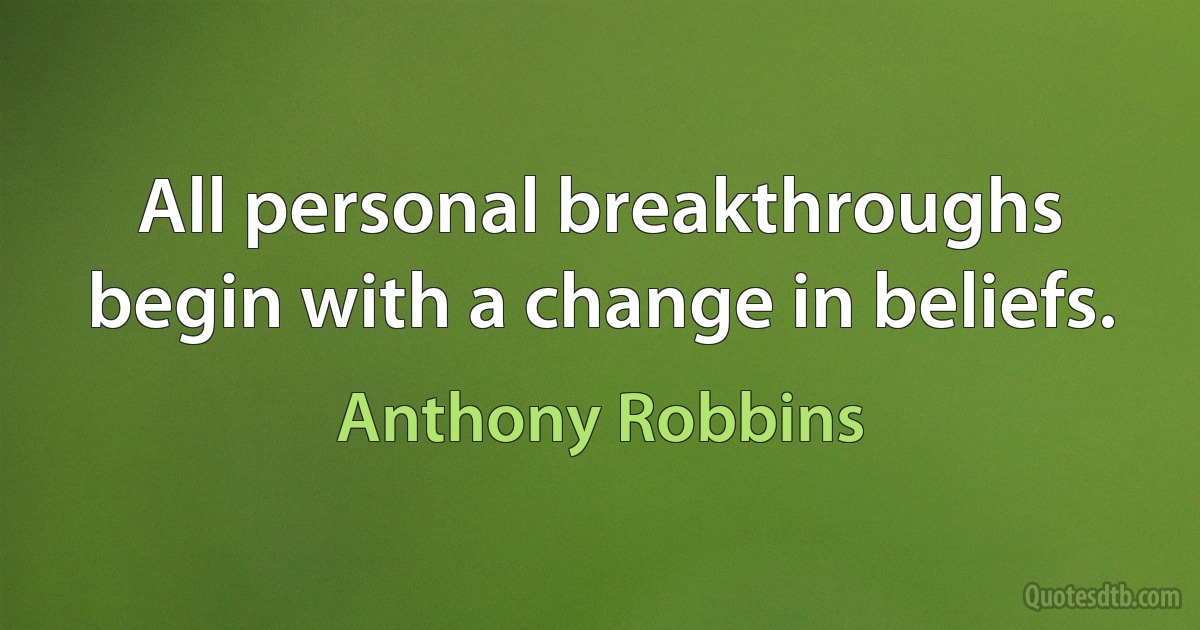 All personal breakthroughs begin with a change in beliefs.

Anthony Robbins

Quotesdtb.com